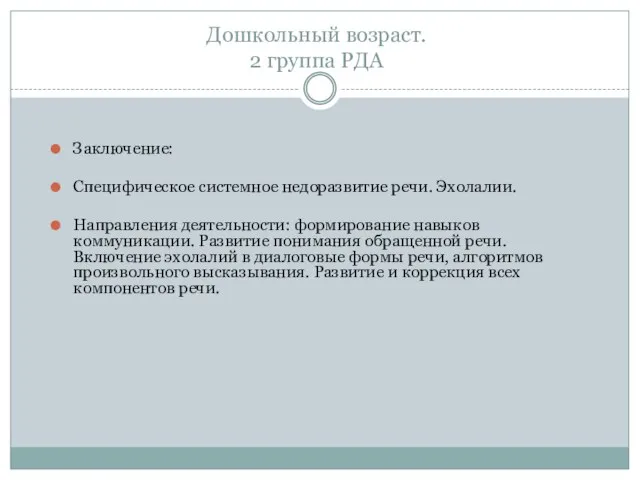 Дошкольный возраст.
2 группа РДА

Заключение:

Специфическое системное недоразвитие речи. Эхолалии.

Направления деятельности: формирование навыков коммуникации. Развитие понимания обращенной речи. Включение эхолалий в диалоговые формы речи, алгоритмов произвольного высказывания. Развитие и коррекция всех компонентов речи.